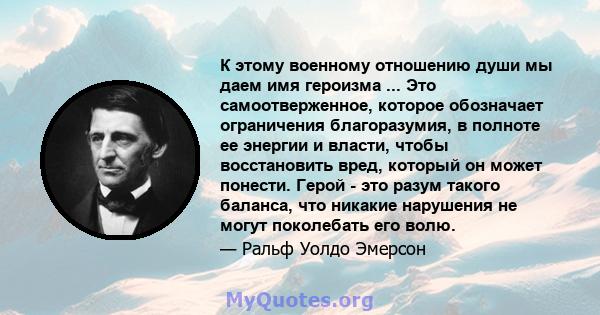 К этому военному отношению души мы даем имя героизма ... Это самоотверженное, которое обозначает ограничения благоразумия, в полноте ее энергии и власти, чтобы восстановить вред, который он может понести. Герой - это разум такого баланса, что никакие нарушения не могут поколебать его волю.

— Ральф Уолдо Эмерсон

MyQuotes.org